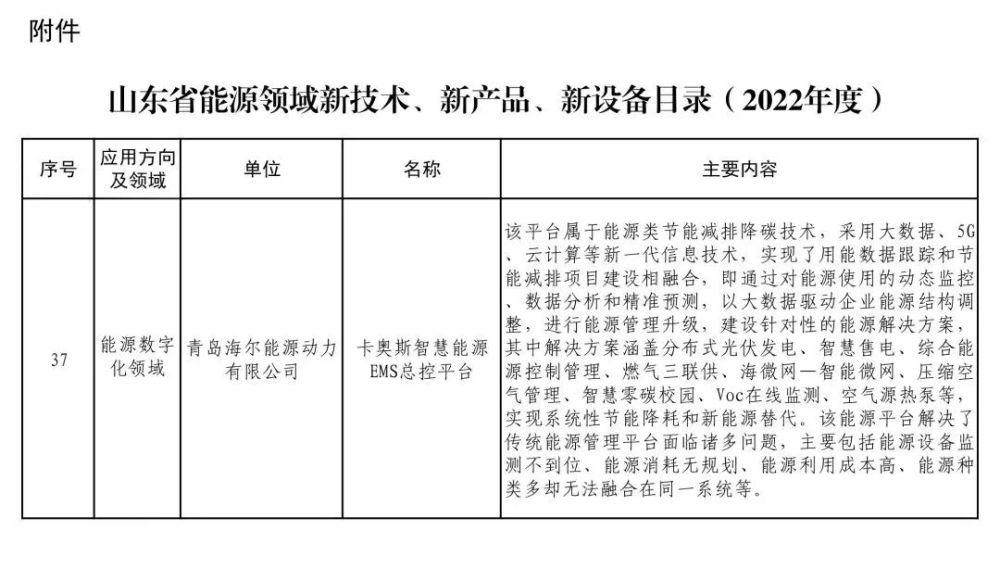 附件

山东省能源领域新技术、新产品、新设备目录（2022年度）

| 序号 | 应用方向及领域 | 单位 | 名称 | 主要内容 |
|---|---|---|---|---|
| 37 | 能源数字化领域 | 青岛海尔能源动力有限公司 | 卡奥斯智慧能源EMS总控平台 | 该平台属于能源类节能减排降碳技术，采用大数据、5G、云计算等新一代信息技术，实现了用能数据跟踪和节能减排项目建设相融合，即通过对能源使用的动态监控、数据分析和精准预测，以大数据驱动企业能源结构调整，进行能源管理升级，建设针对性的能源解决方案，其中解决方案涵盖分布式光伏发电、智慧售电、综合能源控制管理、燃气三联供、海微网—智能微网、压缩空气管理、智慧零碳校园、Voc在线监测、空气源热泵等，实现系统性节能降耗和新能源替代。该能源平台解决了传统能源管理平台面临诸多问题，主要包括能源设备监测不到位、能源消耗无规划、能源利用成本高、能源种类多却无法融合在同一系统等。 |